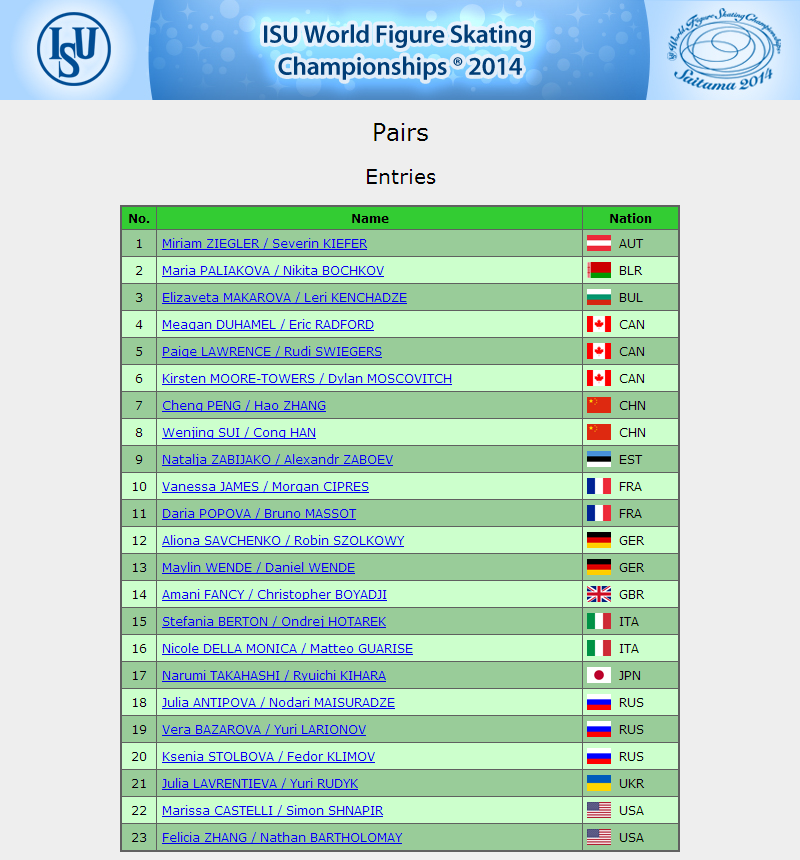 ISU

ISU World Figure Skating Championships ® 2014

World Figure Skating Championships Saitama 2014

Pairs

Entries

| No. | Name | Nation |
|---|---|---|
| 1 | Miriam ZIEGLER / Severin KIEFER | AUT |
| 2 | Maria PALIAKOVA / Nikita BOCHKOV | BLR |
| 3 | Elizaveta MAKAROVA / Leri KENCHADZE | BUL |
| 4 | Meagan DUHAMEL / Eric RADFORD | CAN |
| 5 | Paige LAWRENCE / Rudi SWIEGERS | CAN |
| 6 | Kirsten MOORE-TOWERS / Dylan MOSCOVITCH | CAN |
| 7 | Cheng PENG / Hao ZHANG | CHN |
| 8 | Wenjing SUI / Cong HAN | CHN |
| 9 | Natalja ZABIJAKO / Alexandr ZABOEV | EST |
| 10 | Vanessa JAMES / Morgan CIPRES | FRA |
| 11 | Daria POPOVA / Bruno MASSOT | FRA |
| 12 | Aliona SAVCHENKO / Robin SZOLKOWY | GER |
| 13 | Maylin WENDE / Daniel WENDE | GER |
| 14 | Amani FANCY / Christopher BOYADJI | GBR |
| 15 | Stefania BERTON / Ondrej HOTAREK | ITA |
| 16 | Nicole DELLA MONICA / Matteo GUARISE | ITA |
| 17 | Narumi TAKAHASHI / Ryuichi KIHARA | JPN |
| 18 | Julia ANTIPOVA / Nodari MAISURADZE | RUS |
| 19 | Vera BAZAROVA / Yuri LARIONOV | RUS |
| 20 | Ksenia STOLBOVA / Fedor KLIMOV | RUS |
| 21 | Julia LAVRENTIEVA / Yuri RUDYK | UKR |
| 22 | Marissa CASTELLI / Simon SHNAPIR | USA |
| 23 | Felicia ZHANG / Nathan BARTHOLOMAY | USA |